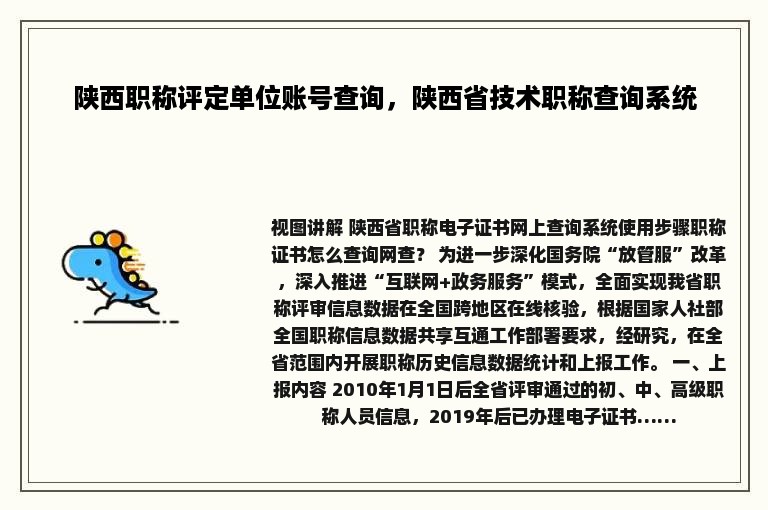 陕西职称评定单位账号查询，陕西省技术职称查询系统

视图讲解 陕西省职称电子证书网上查询系统使用步骤职称证书怎么查询网查？ 为进一步深化国务院“放管服”改革，深入推进“互联网+政务服务”模式，全面实现我省职称评审信息数据在全国跨地区在线核验，根据国家人社部全国职称信息数据共享互通工作部署要求，经研究，在全省范围内开展职称历史信息数据统计和上报工作。 一、上报内容 2010年1月1日后全省评审通过的初、中、高级职称人员信息，2019年后已办理电子证书......